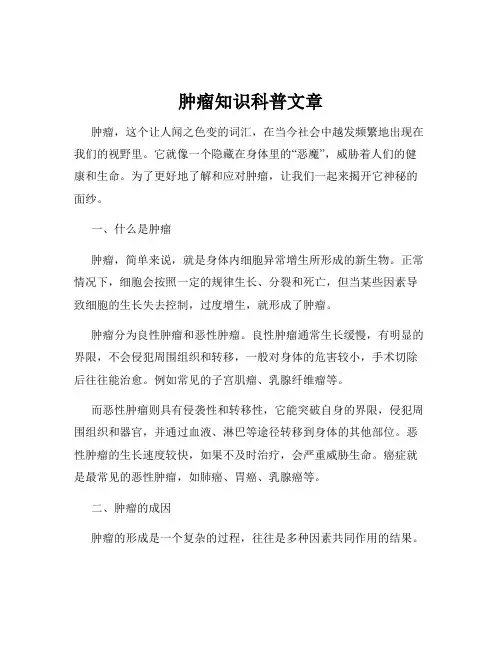 肿瘤知识科普文章

肿瘤，这个让人闻之色变的词汇，在当今社会中越发频繁地出现在我们的视野里。它就像一个隐藏在身体里的“恶魔”，威胁着人们的健康和生命。为了更好地了解和应对肿瘤，让我们一起来揭开它神秘的面纱。

一、什么是肿瘤

肿瘤，简单来说，就是身体内细胞异常增生所形成的新生物。正常情况下，细胞会按照一定的规律生长、分裂和死亡，但当某些因素导致细胞的生长失去控制，过度增生，就形成了肿瘤。

肿瘤分为良性肿瘤和恶性肿瘤。良性肿瘤通常生长缓慢，有明显的界限，不会侵犯周围组织和转移，一般对身体的危害较小，手术切除后往往能治愈。例如常见的子宫肌瘤、乳腺纤维瘤等。

而恶性肿瘤则具有侵袭性和转移性，它能突破自身的界限，侵犯周围组织和器官，并通过血液、淋巴等途径转移到身体的其他部位。恶性肿瘤的生长速度较快，如果不及时治疗，会严重威胁生命。癌症就是最常见的恶性肿瘤，如肺癌、胃癌、乳腺癌等。

二、肿瘤的成因

肿瘤的形成是一个复杂的过程，往往是多种因素共同作用的结果。